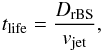 $t_{\mathrm{life}} = \frac{D_{\mathrm{rBS}}}{v_{\mathrm{jet}}},$